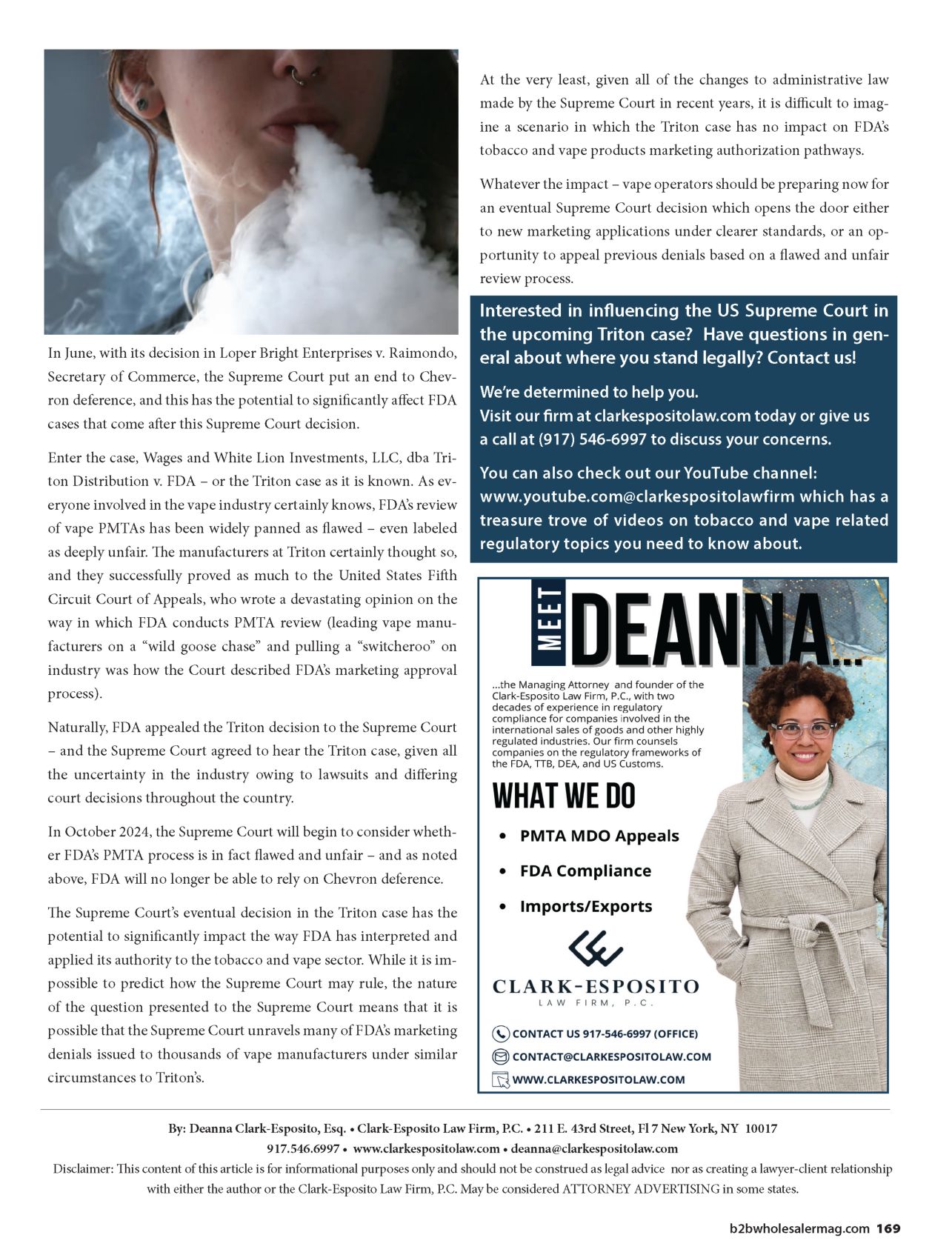 In June, with its decision in Loper Bright Enterprises v. Raimondo, Secretary of Commerce, the Supreme Court put an end to Chevron deference, and this has the potential to significantly affect FDA cases that come after this Supreme Court decision.

Enter the case, Wages and White Lion Investments, LLC, dba Triton Distribution v. FDA – or the Triton case as it is known. As everyone involved in the vape industry certainly knows, FDA's review of vape PMTAs has been widely panned as flawed – even labeled as deeply unfair. The manufacturers at Triton certainly thought so, and they successfully proved as much to the United States Fifth Circuit Court of Appeals, who wrote a devastating opinion on the way in which FDA conducts PMTA review (leading vape manufacturers on a "wild goose chase" and pulling a "switcheroo" on industry was how the Court described FDA's marketing approval process).

Naturally, FDA appealed the Triton decision to the Supreme Court – and the Supreme Court agreed to hear the Triton case, given all the uncertainty in the industry owing to lawsuits and differing court decisions throughout the country.

In October 2024, the Supreme Court will begin to consider whether FDA's PMTA process is in fact flawed and unfair – and as noted above, FDA will no longer be able to rely on Chevron deference.

The Supreme Court's eventual decision in the Triton case has the potential to significantly impact the way FDA has interpreted and applied its authority to the tobacco and vape sector. While it is impossible to predict how the Supreme Court may rule, the nature of the question presented to the Supreme Court means that it is possible that the Supreme Court unravels many of FDA's marketing denials issued to thousands of vape manufacturers under similar circumstances to Triton's.

At the very least, given all of the changes to administrative law made by the Supreme Court in recent years, it is difficult to imagine a scenario in which the Triton case has no impact on FDA's tobacco and vape products marketing authorization pathways.

Whatever the impact – vape operators should be preparing now for an eventual Supreme Court decision which opens the door either to new marketing applications under clearer standards, or an opportunity to appeal previous denials based on a flawed and unfair review process.

Interested in influencing the US Supreme Court in the upcoming Triton case? Have questions in general about where you stand legally? Contact us!

We're determined to help you.
Visit our firm at clarkespositolaw.com today or give us a call at (917) 546-6997 to discuss your concerns.

You can also check out our YouTube channel: www.youtube.com@clarkespositolawfirm which has a treasure trove of videos on tobacco and vape related regulatory topics you need to know about.

MEET DEANNA...

...the Managing Attorney and founder of the Clark-Esposito Law Firm, P.C., with two decades of experience in regulatory compliance for companies involved in the international sales of goods and other highly regulated industries. Our firm counsels companies on the regulatory frameworks of the FDA, TTB, DEA, and US Customs.

WHAT WE DO
• PMTA MDO Appeals
• FDA Compliance
• Imports/Exports

CLARK-ESPOSITO
LAW FIRM, P.C.

CONTACT US 917-546-6997 (OFFICE)
CONTACT@CLARKESPOSITOLAW.COM
WWW.CLARKESPOSITOLAW.COM

By: Deanna Clark-Esposito, Esq. • Clark-Esposito Law Firm, P.C. • 211 E. 43rd Street, Fl 7 New York, NY 10017
917.546.6997 • www.clarkespositolaw.com • deanna@clarkespositolaw.com
Disclaimer: This content of this article is for informational purposes only and should not be construed as legal advice nor as creating a lawyer-client relationship with either the author or the Clark-Esposito Law Firm, P.C. May be considered ATTORNEY ADVERTISING in some states.

b2bwholesalermag.com 169